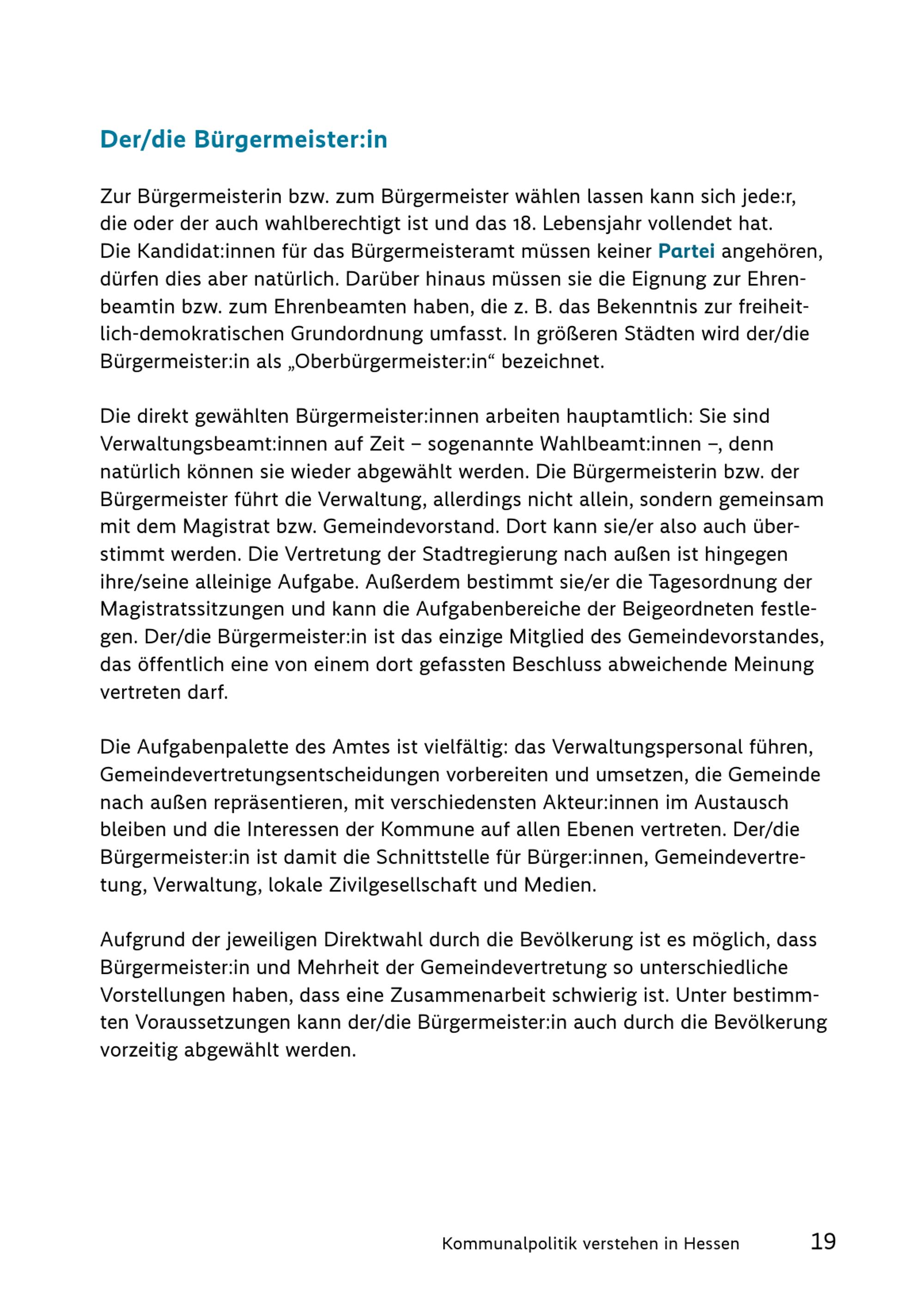 Der/die Bürgermeister:in

Zur Bürgermeisterin bzw. zum Bürgermeister wählen lassen kann sich jede:r, die oder der auch wahlberechtigt ist und das 18. Lebensjahr vollendet hat. Die Kandidat:innen für das Bürgermeisteramt müssen keiner Partei angehören, dürfen dies aber natürlich. Darüber hinaus müssen sie die Eignung zur Ehrenbeamtin bzw. zum Ehrenbeamten haben, die z. B. das Bekenntnis zur freiheitlich-demokratischen Grundordnung umfasst. In größeren Städten wird der/die Bürgermeister:in als „Oberbürgermeister:in“ bezeichnet.

Die direkt gewählten Bürgermeister:innen arbeiten hauptamtlich: Sie sind Verwaltungsbeamt:innen auf Zeit – sogenannte Wahlbeamt:innen –, denn natürlich können sie wieder abgewählt werden. Die Bürgermeisterin bzw. der Bürgermeister führt die Verwaltung, allerdings nicht allein, sondern gemeinsam mit dem Magistrat bzw. Gemeindevorstand. Dort kann sie/er also auch überstimmt werden. Die Vertretung der Stadtregierung nach außen ist hingegen ihre/seine alleinige Aufgabe. Außerdem bestimmt sie/er die Tagesordnung der Magistratssitzungen und kann die Aufgabenbereiche der Beigeordneten festlegen. Der/die Bürgermeister:in ist das einzige Mitglied des Gemeindevorstandes, das öffentlich eine von einem dort gefassten Beschluss abweichende Meinung vertreten darf.

Die Aufgabenpalette des Amtes ist vielfältig: das Verwaltungspersonal führen, Gemeindevertretungsentscheidungen vorbereiten und umsetzen, die Gemeinde nach außen repräsentieren, mit verschiedensten Akteur:innen im Austausch bleiben und die Interessen der Kommune auf allen Ebenen vertreten. Der/die Bürgermeister:in ist damit die Schnittstelle für Bürger:innen, Gemeindevertretung, Verwaltung, lokale Zivilgesellschaft und Medien.

Aufgrund der jeweiligen Direktwahl durch die Bevölkerung ist es möglich, dass Bürgermeister:in und Mehrheit der Gemeindevertretung so unterschiedliche Vorstellungen haben, dass eine Zusammenarbeit schwierig ist. Unter bestimmten Voraussetzungen kann der/die Bürgermeister:in auch durch die Bevölkerung vorzeitig abgewählt werden.

Kommunalpolitik verstehen in Hessen 19